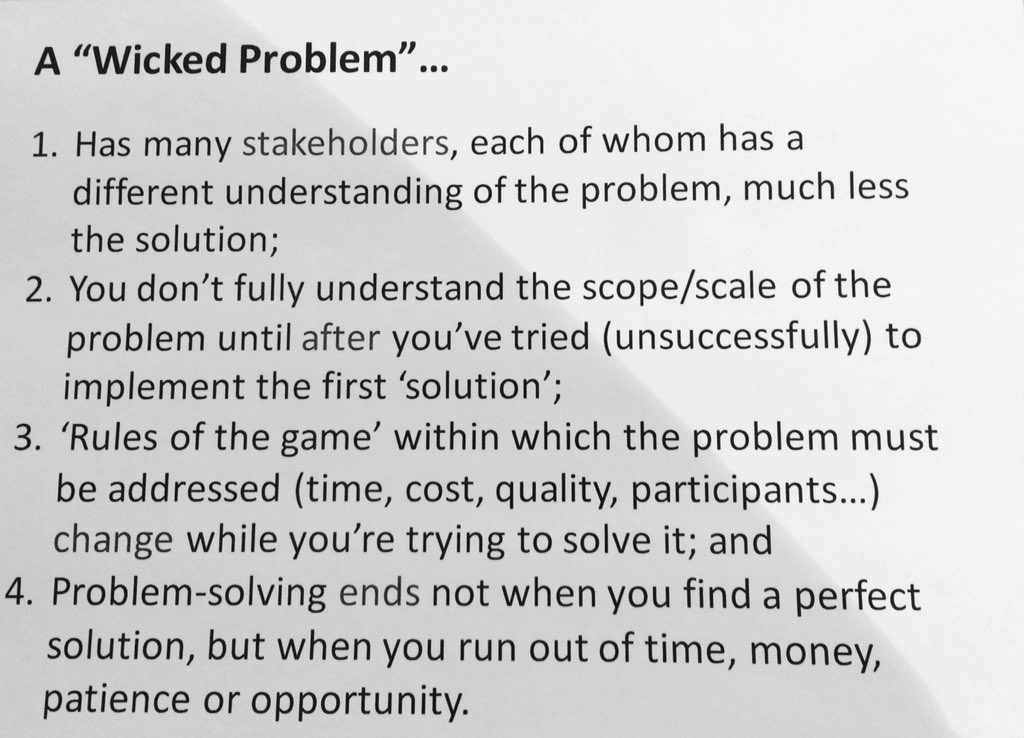 A "Wicked Problem"...

1. Has many stakeholders, each of whom has a different understanding of the problem, much less the solution;
2. You don't fully understand the scope/scale of the problem until after you've tried (unsuccessfully) to implement the first 'solution';
3. 'Rules of the game' within which the problem must be addressed (time, cost, quality, participants...) change while you're trying to solve it; and
4. Problem-solving ends not when you find a perfect solution, but when you run out of time, money, patience or opportunity.